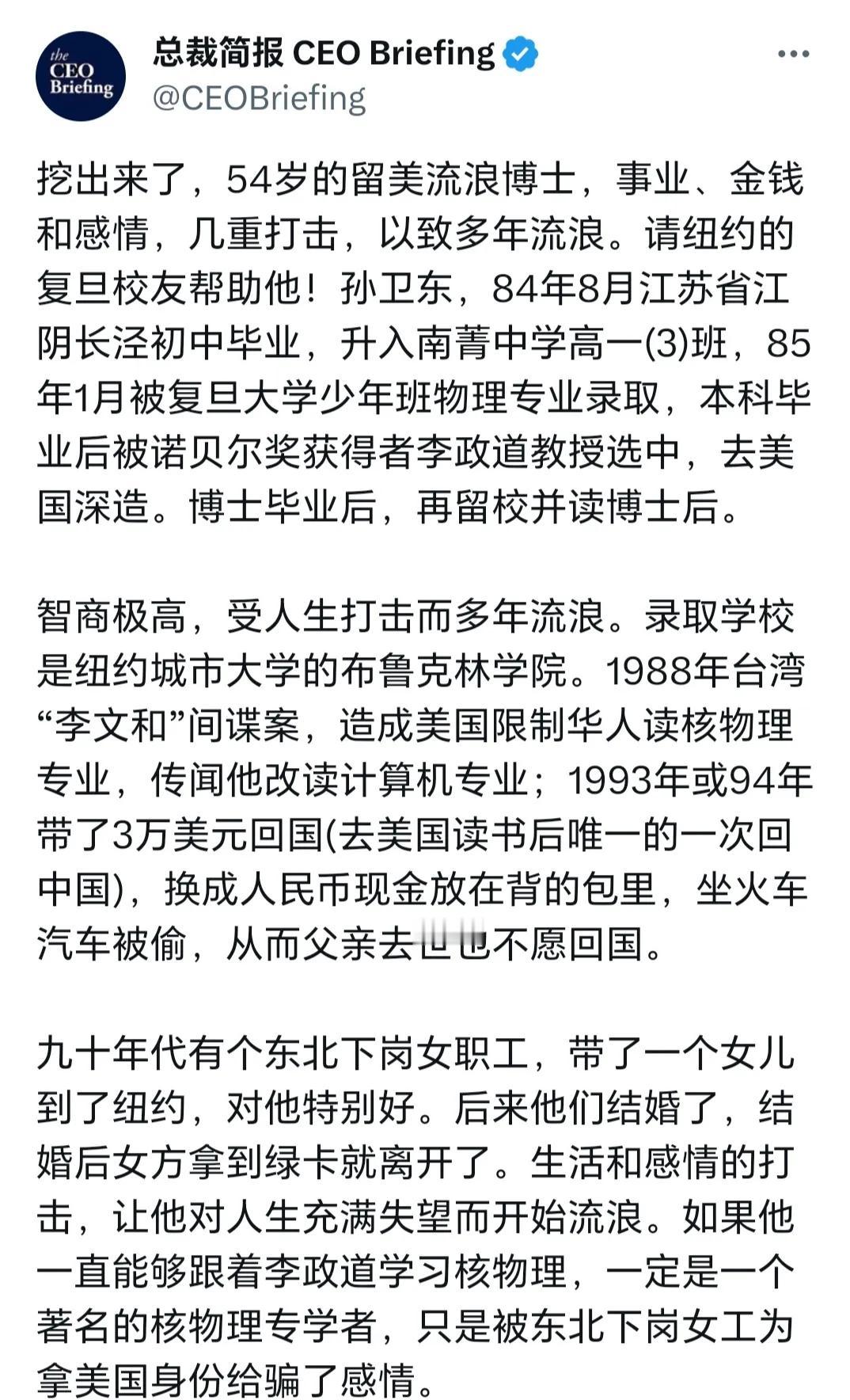 the CEO Briefing

总裁简报 CEO Briefing
@CEOBriefing

挖出来了，54岁的留美流浪博士，事业、金钱和感情，几重打击，以致多年流浪。请纽约的复旦校友帮助他！孙卫东，84年8月江苏省江阴长泾初中毕业，升入南菁中学高一(3)班，85年1月被复旦大学少年班物理专业录取，本科毕业后被诺贝尔奖获得者李政道教授选中，去美国深造。博士毕业后，再留校并读博士后。

智商极高，受人生打击而多年流浪。录取学校是纽约城市大学的布鲁克林学院。1988年台湾“李文和”间谍案，造成美国限制华人读核物理专业，传闻他改读计算机专业；1993年或94年带了3万美元回国(去美国读书后唯一的一次回中国)，换成人民币现金放在背的包里，坐火车汽车被偷，从而父亲去世也不愿回国。

九十年代有个东北下岗女职工，带了一个女儿到了纽约，对他特别好。后来他们结婚了，结婚后女方拿到绿卡就离开了。生活和感情的打击，让他对人生充满失望而开始流浪。如果他一直能够跟着李政道学习核物理，一定是一个著名的核物理专学者，只是被东北下岗女工为拿美国身份给骗了感情。